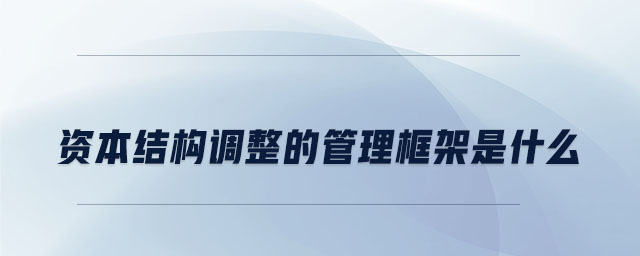 资本结构调整的管理框架是什么